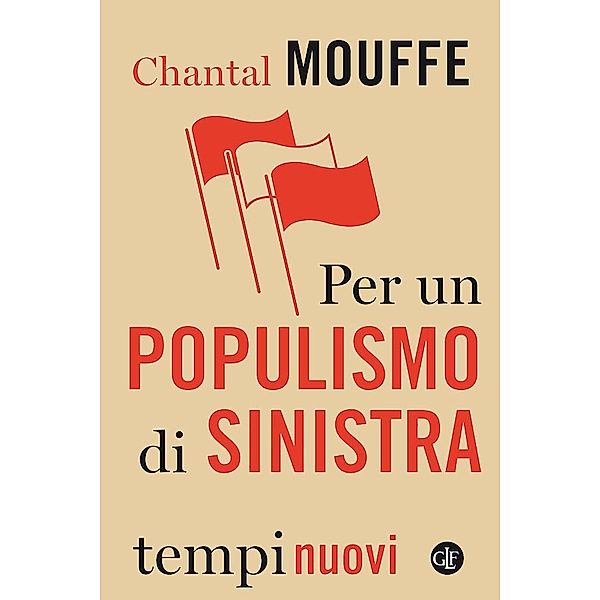 Chantal MOUFFE

Per un POPULISMO di SINISTRA

tempi nuovi

GLF